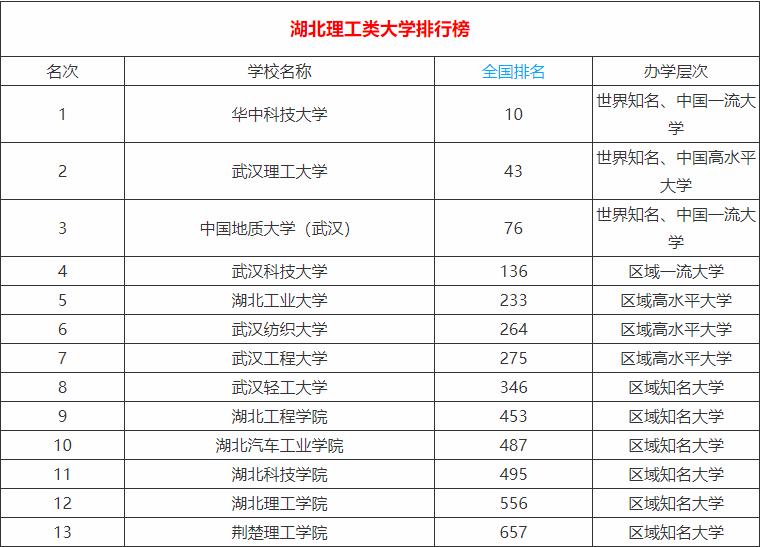 湖北理工类大学排行榜

| 名次 | 学校名称 | 全国排名 | 办学层次 |
|---|---|---|---|
| 1 | 华中科技大学 | 10 | 世界知名、中国一流大学 |
| 2 | 武汉理工大学 | 43 | 世界知名、中国高水平大学 |
| 3 | 中国地质大学（武汉） | 76 | 世界知名、中国一流大学 |
| 4 | 武汉科技大学 | 136 | 区域一流大学 |
| 5 | 湖北工业大学 | 233 | 区域高水平大学 |
| 6 | 武汉纺织大学 | 264 | 区域高水平大学 |
| 7 | 武汉工程大学 | 275 | 区域高水平大学 |
| 8 | 武汉轻工大学 | 346 | 区域知名大学 |
| 9 | 湖北工程学院 | 453 | 区域知名大学 |
| 10 | 湖北汽车工业学院 | 487 | 区域知名大学 |
| 11 | 湖北科技学院 | 495 | 区域知名大学 |
| 12 | 湖北理工学院 | 556 | 区域知名大学 |
| 13 | 荆楚理工学院 | 657 | 区域知名大学 |